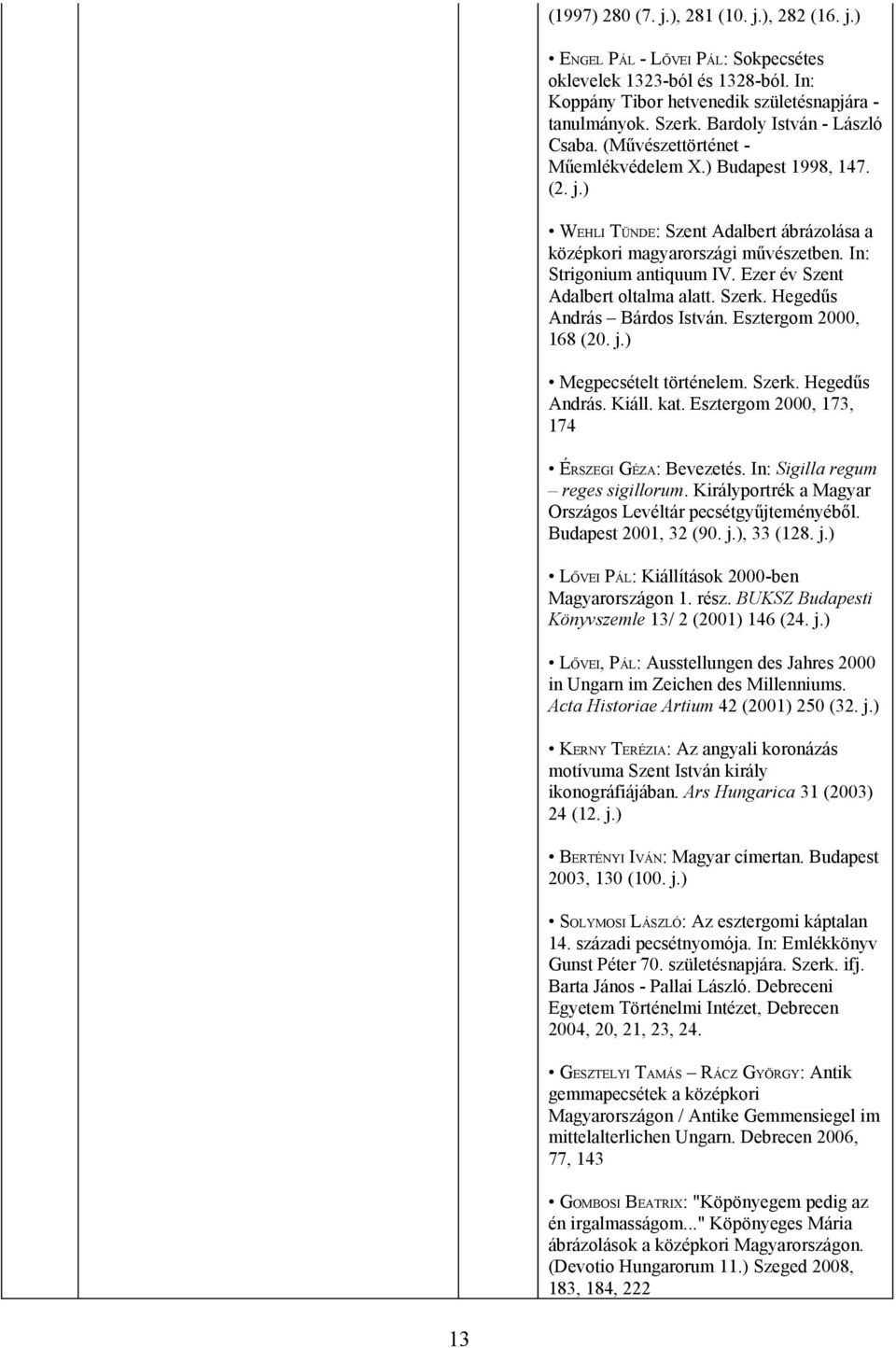 (1997) 280 (7. j.), 281 (10. j.), 282 (16. j.)

• ENGEL PÁL - LŐVEI PÁL: Sokpecsétes oklevelek 1323-ból és 1328-ból. In: Koppány Tibor hetvenedik születésnapjára - tanulmányok. Szerk. Bardoly István - László Csaba. (Művészettörténet - Műemlékvédelem X.) Budapest 1998, 147. (2. j.)

• WEHLI TÜNDE: Szent Adalbert ábrázolása a középkori magyarországi művészetben. In: Strigonium antiquum IV. Ezer év Szent Adalbert oltalma alatt. Szerk. Hegedűs András – Bárdos István. Esztergom 2000, 168 (20. j.)

• Megpecsételt történelem. Szerk. Hegedűs András. Kiáll. kat. Esztergom 2000, 173, 174

• ÉRSZEGI GÉZA: Bevezetés. In: Sigilla regum – reges sigillorum. Királyportrék a Magyar Országos Levéltár pecsétgyűjteményéből. Budapest 2001, 32 (90. j.), 33 (128. j.)

• LŐVEI PÁL: Kiállítások 2000-ben Magyarországon 1. rész. BUKSZ Budapesti Könyvszemle 13/ 2 (2001) 146 (24. j.)

• LŐVEI, PÁL: Ausstellungen des Jahres 2000 in Ungarn im Zeichen des Millenniums. Acta Historiae Artium 42 (2001) 250 (32. j.)

• KERNY TERÉZIA: Az angyali koronázás motívuma Szent István király ikonográfiájában. Ars Hungarica 31 (2003) 24 (12. j.)

• BERTÉNYI IVÁN: Magyar címertan. Budapest 2003, 130 (100. j.)

• SOLYMOSI LÁSZLÓ: Az esztergomi káptalan 14. századi pecsétnyomója. In: Emlékkönyv Gunst Péter 70. születésnapjára. Szerk. ifj. Barta János - Pallai László. Debreceni Egyetem Történelmi Intézet, Debrecen 2004, 20, 21, 23, 24.

• GESZTELYI TAMÁS – RÁCZ GYÖRGY: Antik gemmapecsétek a középkori Magyarországon / Antike Gemmensiegel im mittelalterlichen Ungarn. Debrecen 2006, 77, 143

• GOMBOSI BEATRIX: "Köpönyegem pedig az én irgalmasságom..." Köpönyeges Mária ábrázolások a középkori Magyarországon. (Devotio Hungarorum 11.) Szeged 2008, 183, 184, 222

13